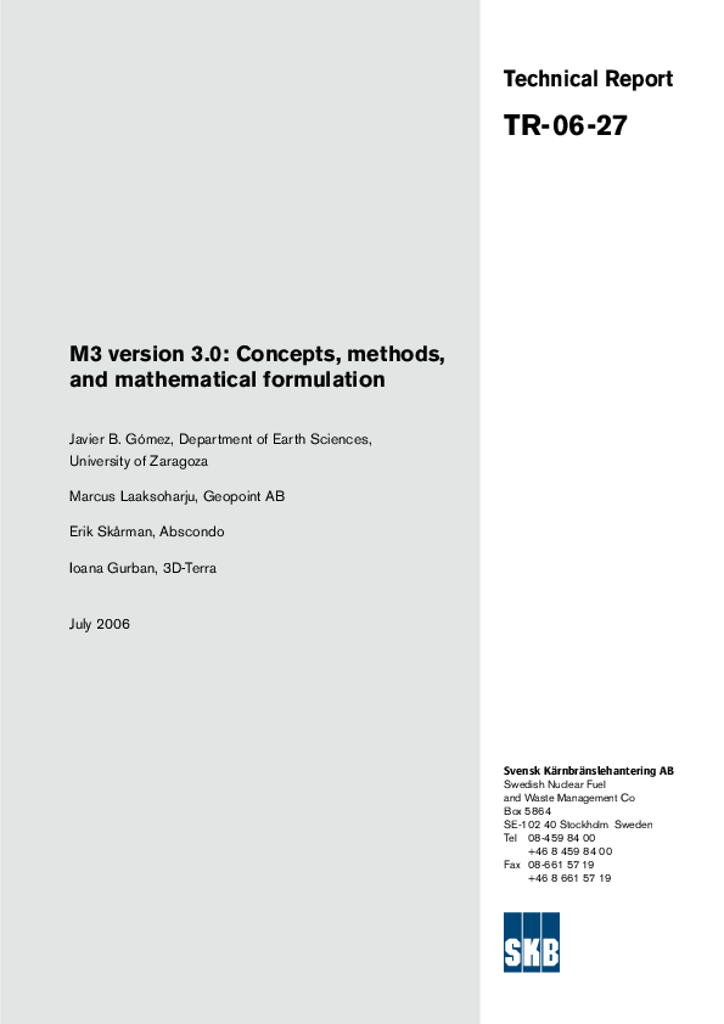 Technical Report

TR-06-27

M3 version 3.0: Concepts, methods, and mathematical formulation

Javier B. Gómez, Department of Earth Sciences, University of Zaragoza

Marcus Laaksoharju, Geopoint AB

Erik Skårman, Abscondo

Ioana Gurban, 3D-Terra

July 2006

Svensk Kärnbränslehantering AB
Swedish Nuclear Fuel and Waste Management Co
Box 5864
SE-102 40 Stockholm Sweden
Tel 08-459 84 00
+46 8 459 84 00
Fax 08-661 57 19
+46 8 661 57 19

SKB